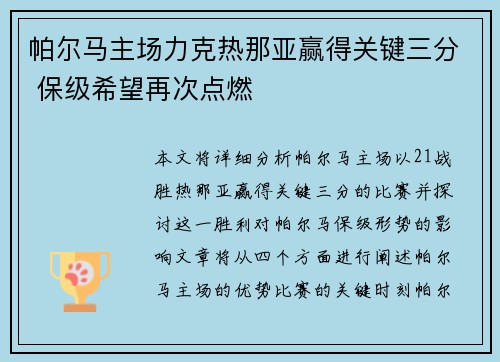 帕尔马主场力克热那亚赢得关键三分 保级希望再次点燃

本文将详细分析帕尔马主场以21战胜热那亚赢得关键三分的比赛并探讨这一胜利对帕尔马保级形势的影响文章将从四个方面进行阐述帕尔马主场的优势比赛的关键时刻帕尔